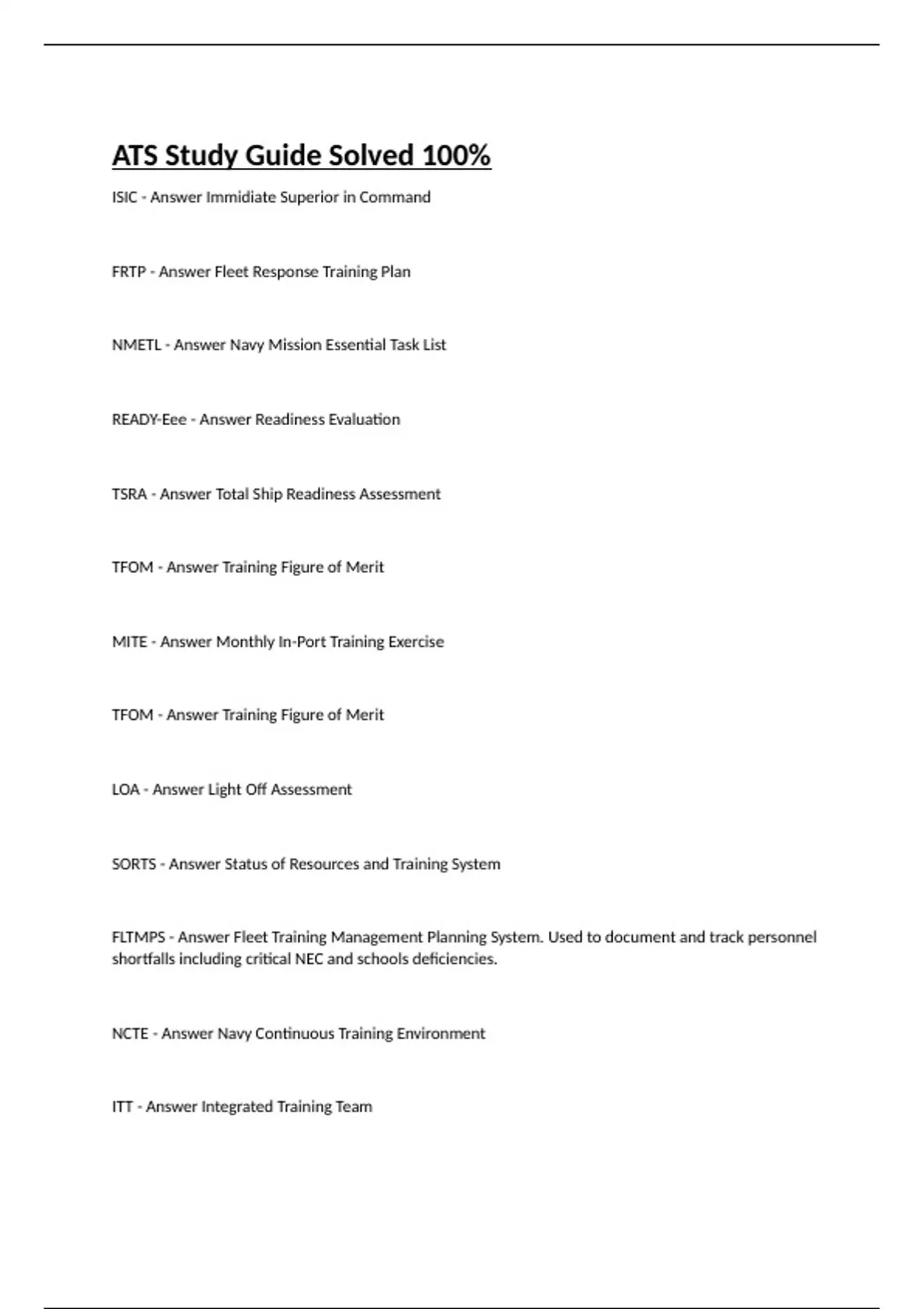 ATS Study Guide Solved 100%

ISIC - Answer Immidiate Superior in Command

FRTP - Answer Fleet Response Training Plan

NMETL - Answer Navy Mission Essential Task List

READY-Eee - Answer Readiness Evaluation

TSRA - Answer Total Ship Readiness Assessment

TFOM - Answer Training Figure of Merit

MITE - Answer Monthly In-Port Training Exercise

TFOM - Answer Training Figure of Merit

LOA - Answer Light Off Assessment

SORTS - Answer Status of Resources and Training System

FLTMPS - Answer Fleet Training Management Planning System. Used to document and track personnel shortfalls including critical NEC and schools deficiencies.

NCTE - Answer Navy Continuous Training Environment

ITT - Answer Integrated Training Team